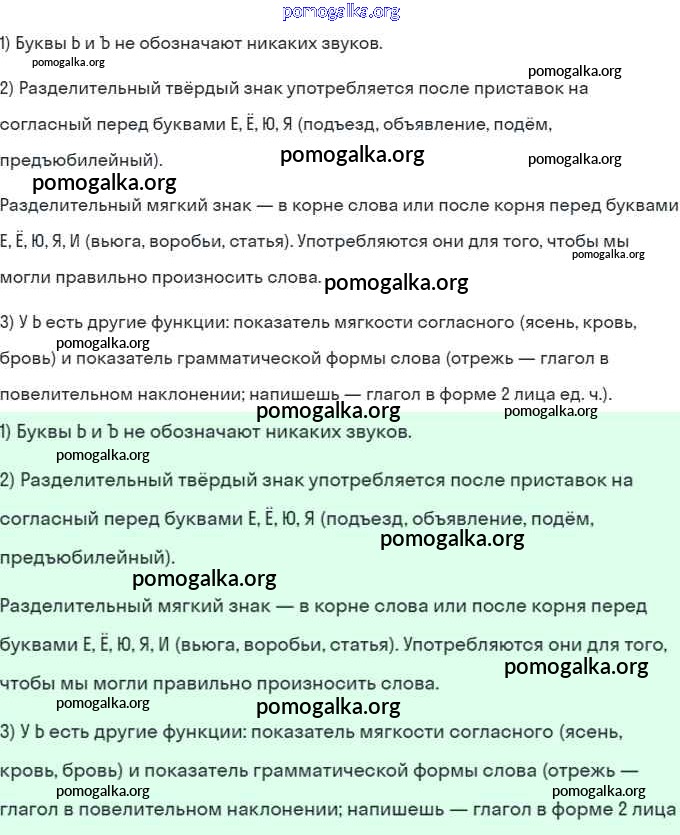 pomogalka.org

1) Буквы Ь и Ъ не обозначают никаких звуков.

pomogalka.org

pomogalka.org

2) Разделительный твёрдый знак употребляется после приставок на согласный перед буквами Е, Ё, Ю, Я (подъезд, объявление, подём, предъюбилейный).

pomogalka.org

pomogalka.org

pomogalka.org

Разделительный мягкий знак — в корне слова или после корня перед буквами Е, Ё, Ю, Я, И (вьюга, воробьи, статья). Употребляются они для того, чтобы мы могли правильно произносить слова.

pomogalka.org

pomogalka.org

3) У Ь есть другие функции: показатель мягкости согласного (ясень, кровь, бровь) и показатель грамматической формы слова (отрежь — глагол в повелительном наклонении; напишешь — глагол в форме 2 лица ед. ч.).

pomogalka.org

pomogalka.org

pomogalka.org

1) Буквы Ь и Ъ не обозначают никаких звуков.

pomogalka.org

2) Разделительный твёрдый знак употребляется после приставок на согласный перед буквами Е, Ё, Ю, Я (подъезд, объявление, подём, предъюбилейный).

pomogalka.org

pomogalka.org

Разделительный мягкий знак — в корне слова или после корня перед буквами Е, Ё, Ю, Я, И (вьюга, воробьи, статья). Употребляются они для того, чтобы мы могли правильно произносить слова.

pomogalka.org

pomogalka.org

pomogalka.org

3) У Ь есть другие функции: показатель мягкости согласного (ясень, кровь, бровь) и показатель грамматической формы слова (отрежь — глагол в повелительном наклонении; напишешь — глагол в форме 2 лица

pomogalka.org

pomogalka.org